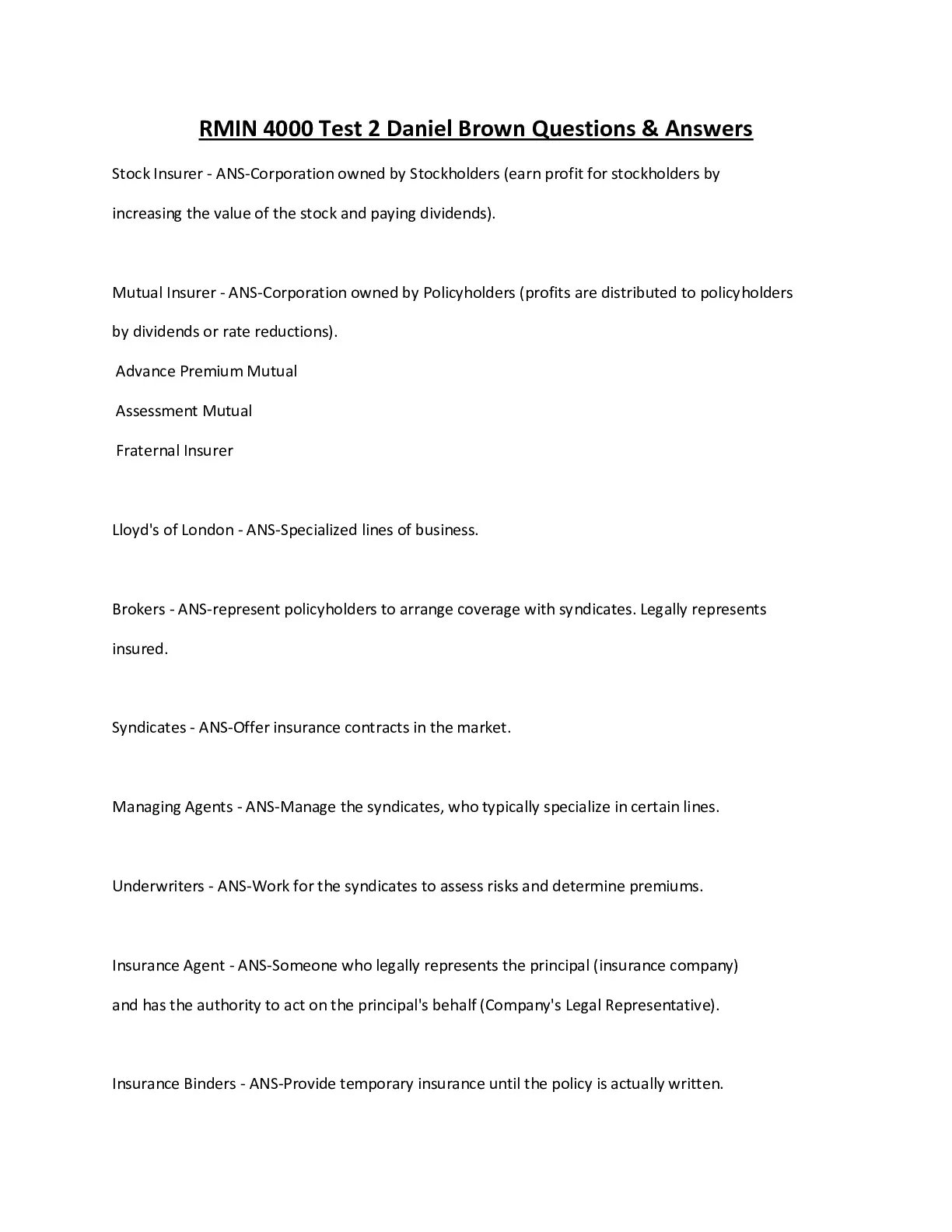 RMIN 4000 Test 2 Daniel Brown Questions & Answers

Stock Insurer - ANS-Corporation owned by Stockholders (earn profit for stockholders by increasing the value of the stock and paying dividends).

Mutual Insurer - ANS-Corporation owned by Policyholders (profits are distributed to policyholders by dividends or rate reductions).

Advance Premium Mutual

Assessment Mutual

Fraternal Insurer

Lloyd's of London - ANS-Specialized lines of business.

Brokers - ANS-represent policyholders to arrange coverage with syndicates. Legally represents insured.

Syndicates - ANS-Offer insurance contracts in the market.

Managing Agents - ANS-Manage the syndicates, who typically specialize in certain lines.

Underwriters - ANS-Work for the syndicates to assess risks and determine premiums.

Insurance Agent - ANS-Someone who legally represents the principal (insurance company) and has the authority to act on the principal's behalf (Company's Legal Representative).

Insurance Binders - ANS-Provide temporary insurance until the policy is actually written.